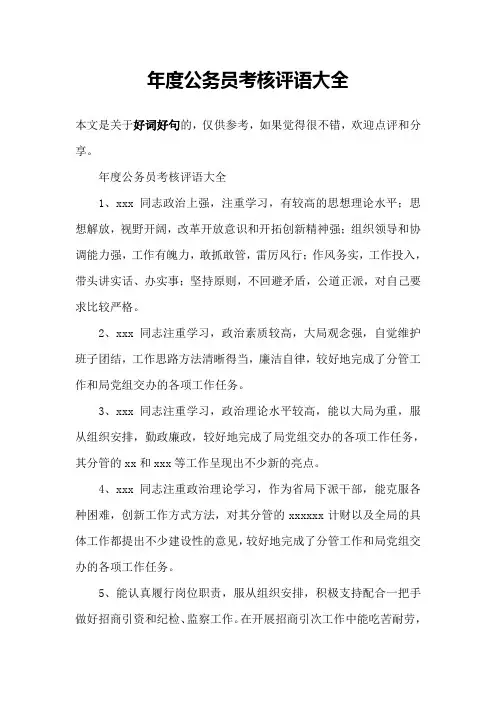 年度公务员考核评语大全

本文是关于好词好句的，仅供参考，如果觉得很不错，欢迎点评和分享。

年度公务员考核评语大全

1、xxx 同志政治上强，注重学习，有较高的思想理论水平；思想解放，视野开阔，改革开放意识和开拓创新精神强；组织领导和协调能力强，工作有魄力，敢抓敢管，雷厉风行；作风务实，工作投入，带头讲实话、办实事；坚持原则，不回避矛盾，公道正派，对自己要求比较严格。

2、xxx 同志注重学习，政治素质较高，大局观念强，自觉维护班子团结，工作思路方法清晰得当，廉洁自律，较好地完成了分管工作和局党组交办的各项工作任务。

3、xxx 同志注重学习，政治理论水平较高，能以大局为重，服从组织安排，勤政廉政，较好地完成了局党组交办的各项工作任务，其分管的 xx 和 xxx 等工作呈现出不少新的亮点。

4、xxx 同志注重政治理论学习，作为省局下派干部，能克服各种困难，创新工作方式方法，对其分管的 xxxxxx 计财以及全局的具体工作都提出不少建设性的意见，较好地完成了分管工作和局党组交办的各项工作任务。

5、能认真履行岗位职责，服从组织安排，积极支持配合一把手做好招商引资和纪检、监察工作。在开展招商引次工作中能吃苦耐劳，